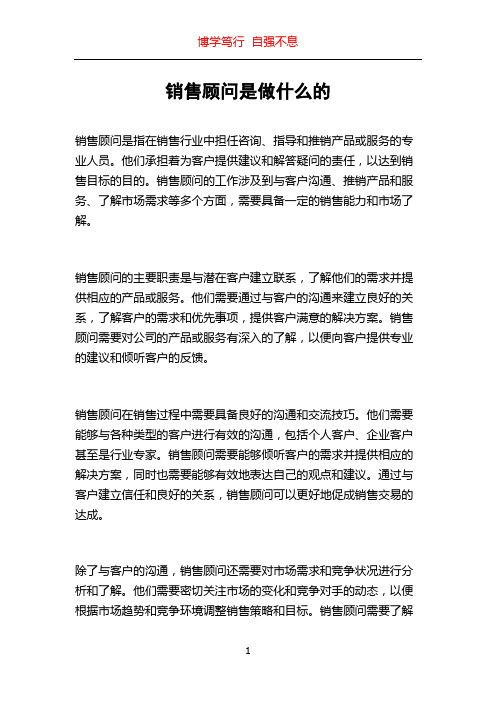 博学笃行 自强不息

销售顾问是做什么的

销售顾问是指在销售行业中担任咨询、指导和推销产品或服务的专业人员。他们承担着为客户提供建议和解答疑问的责任，以达到销售目标的目的。销售顾问的工作涉及到与客户沟通、推销产品和服务、了解市场需求等多个方面，需要具备一定的销售能力和市场了解。

销售顾问的主要职责是与潜在客户建立联系，了解他们的需求并提供相应的产品或服务。他们需要通过与客户的沟通来建立良好的关系，了解客户的需求和优先事项，提供客户满意的解决方案。销售顾问需要对公司的产品或服务有深入的了解，以便向客户提供专业的建议和倾听客户的反馈。

销售顾问在销售过程中需要具备良好的沟通和交流技巧。他们需要能够与各种类型的客户进行有效的沟通，包括个人客户、企业客户甚至是行业专家。销售顾问需要能够倾听客户的需求并提供相应的解决方案，同时也需要能够有效地表达自己的观点和建议。通过与客户建立信任和良好的关系，销售顾问可以更好地促成销售交易的达成。

除了与客户的沟通，销售顾问还需要对市场需求和竞争状况进行分析和了解。他们需要密切关注市场的变化和竞争对手的动态，以便根据市场趋势和竞争环境调整销售策略和目标。销售顾问需要了解

1